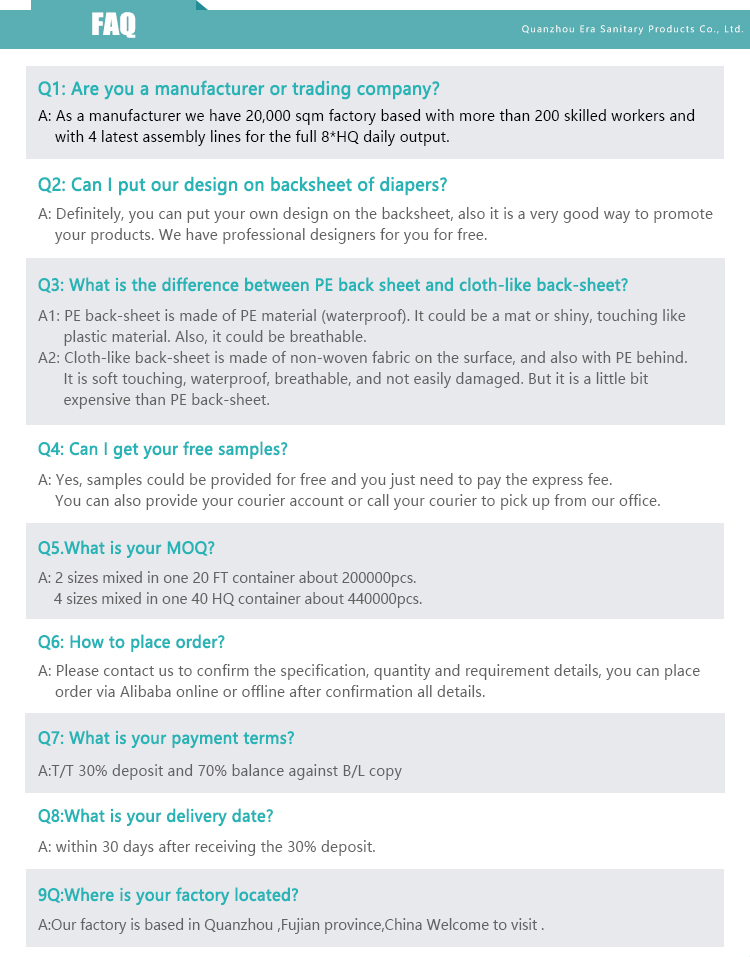 FAQ

Quanzhou Era Sanitary Products Co., Ltd.

Q1: Are you a manufacturer or trading company?

A: As a manufacturer we have 20,000 sqm factory based with more than 200 skilled workers and with 4 latest assembly lines for the full 8*HQ daily output.

Q2: Can I put our design on backsheet of diapers?

A: Definitely, you can put your own design on the backsheet, also it is a very good way to promote your products. We have professional designers for you for free.

Q3: What is the difference between PE back sheet and cloth-like back-sheet?

A1: PE back-sheet is made of PE material (waterproof). It could be a mat or shiny, touching like plastic material. Also, it could be breathable.
A2: Cloth-like back-sheet is made of non-woven fabric on the surface, and also with PE behind. It is soft touching, waterproof, breathable, and not easily damaged. But it is a little bit expensive than PE back-sheet.

Q4: Can I get your free samples?

A: Yes, samples could be provided for free and you just need to pay the express fee.
You can also provide your courier account or call your courier to pick up from our office.

Q5.What is your MOQ?

A: 2 sizes mixed in one 20 FT container about 200000pcs.
4 sizes mixed in one 40 HQ container about 440000pcs.

Q6: How to place order?

A: Please contact us to confirm the specification, quantity and requirement details, you can place order via Alibaba online or offline after confirmation all details.

Q7: What is your payment terms?

A:T/T 30% deposit and 70% balance against B/L copy

Q8:What is your delivery date?

A: within 30 days after receiving the 30% deposit.

9Q:Where is your factory located?

A:Our factory is based in Quanzhou ,Fujian province,China Welcome to visit .